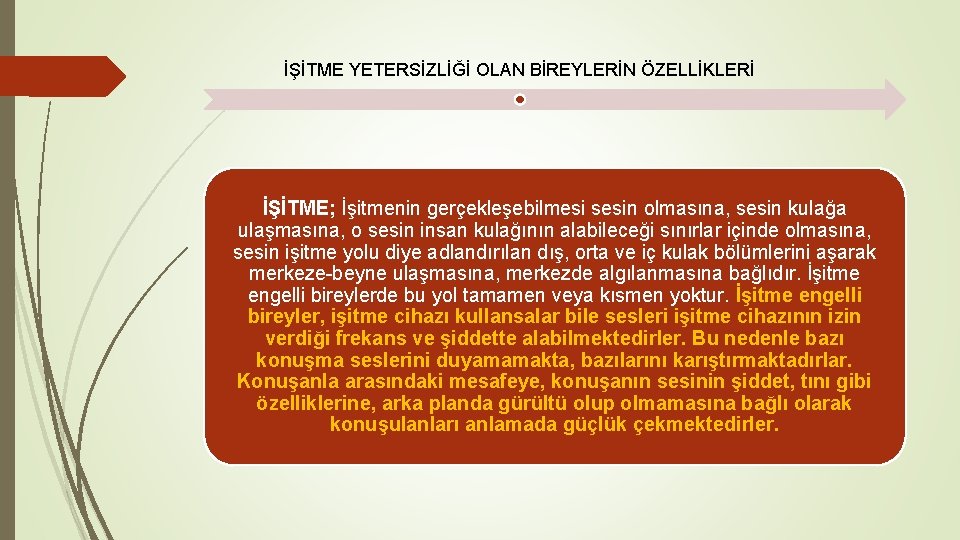 İŞİTME YETERSİZLİĞİ OLAN BİREYLERİN ÖZELLİKLERİ

İŞİTME; İşitmenin gerçekleşebilmesi sesin olmasına, sesin kulağa ulaşmasına, o sesin insan kulağının alabileceği sınırlar içinde olmasına, sesin işitme yolu diye adlandırılan dış, orta ve iç kulak bölümlerini aşarak merkeze-beyne ulaşmasına, merkezde algılanmasına bağlıdır. İşitme engelli bireylerde bu yol tamamen veya kısmen yoktur. İşitme engelli bireyler, işitme cihazı kullansalar bile sesleri işitme cihazının izin verdiği frekans ve şiddette alabilmektedirler. Bu nedenle bazı konuşma seslerini duyamamakta, bazılarını karıştırmaktadırlar. Konuşanla arasındaki mesafeye, konuşanın sesinin şiddet, tını gibi özelliklerine, arka planda gürültü olup olmamasına bağlı olarak konuşulanları anlamada güçlük çekmektedirler.